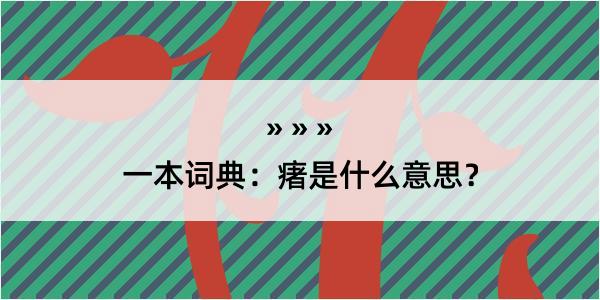 » » »

一本词典：瘏是什么意思？